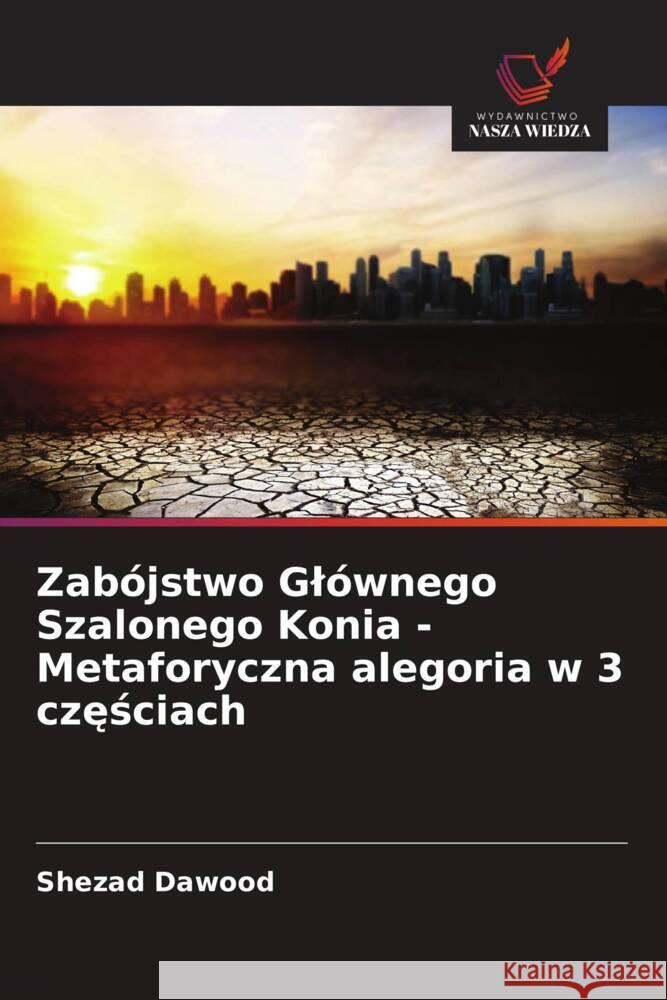 WYDAWNICTWO
NASZA WIEDZA

Zabójstwo Głównego Szalonego Konia - Metaforyczna alegoria w 3 częściach

Shezad Dawood